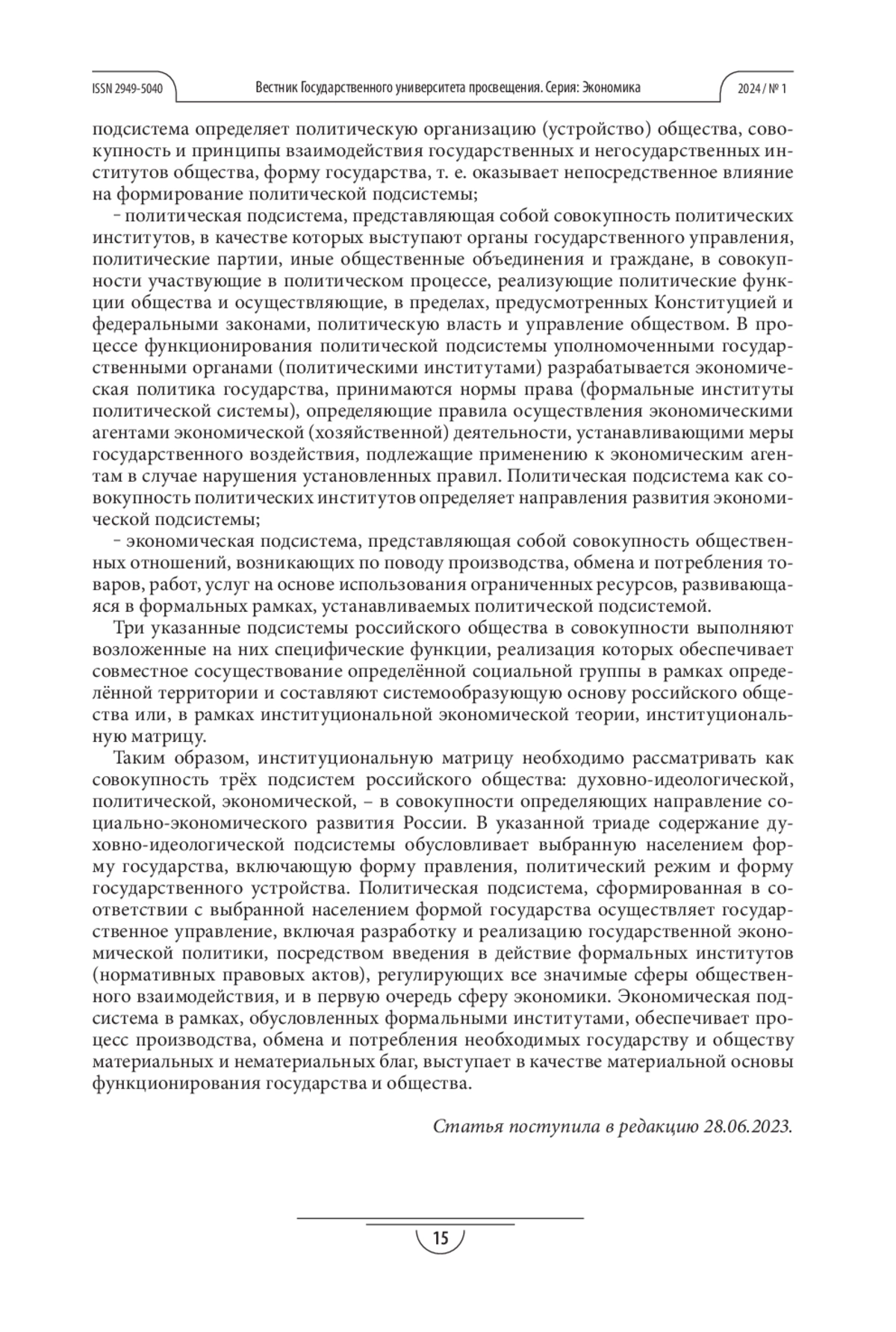 ISSN 2949-5040

Вестник Государственного университета просвещения. Серия: Экономика

2024 / № 1

подсистема определяет политическую организацию (устройство) общества, совокупность и принципы взаимодействия государственных и негосударственных институтов общества, форму государства, т. е. оказывает непосредственное влияние на формирование политической подсистемы;

– политическая подсистема, представляющая собой совокупность политических институтов, в качестве которых выступают органы государственного управления, политические партии, иные общественные объединения и граждане, в совокупности участвующие в политическом процессе, реализующие политические функции общества и осуществляющие, в пределах, предусмотренных Конституцией и федеральными законами, политическую власть и управление обществом. В процессе функционирования политической подсистемы уполномоченными государственными органами (политическими институтами) разрабатывается экономическая политика государства, принимаются нормы права (формальные институты политической системы), определяющие правила осуществления экономическими агентами экономической (хозяйственной) деятельности, устанавливающими меры государственного воздействия, подлежащие применению к экономическим агентам в случае нарушения установленных правил. Политическая подсистема как совокупность политических институтов определяет направления развития экономической подсистемы;

– экономическая подсистема, представляющая собой совокупность общественных отношений, возникающих по поводу производства, обмена и потребления товаров, работ, услуг на основе использования ограниченных ресурсов, развивающаяся в формальных рамках, устанавливаемых политической подсистемой.

Три указанные подсистемы российского общества в совокупности выполняют возложенные на них специфические функции, реализация которых обеспечивает совместное сосуществование определённой социальной группы в рамках определённой территории и составляют системообразующую основу российского общества или, в рамках институциональной экономической теории, институциональную матрицу.

Таким образом, институциональную матрицу необходимо рассматривать как совокупность трёх подсистем российского общества: духовно-идеологической, политической, экономической, – в совокупности определяющих направление социально-экономического развития России. В указанной триаде содержание духовно-идеологической подсистемы обусловливает выбранную населением форму государства, включающую форму правления, политический режим и форму государственного устройства. Политическая подсистема, сформированная в соответствии с выбранной населением формой государства осуществляет государственное управление, включая разработку и реализацию государственной экономической политики, посредством введения в действие формальных институтов (нормативных правовых актов), регулирующих все значимые сферы общественного взаимодействия, и в первую очередь сферу экономики. Экономическая подсистема в рамках, обусловленных формальными институтами, обеспечивает процесс производства, обмена и потребления необходимых государству и обществу материальных и нематериальных благ, выступает в качестве материальной основы функционирования государства и общества.

Статья поступила в редакцию 28.06.2023.

15